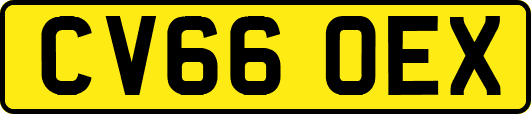 CV66 OEX